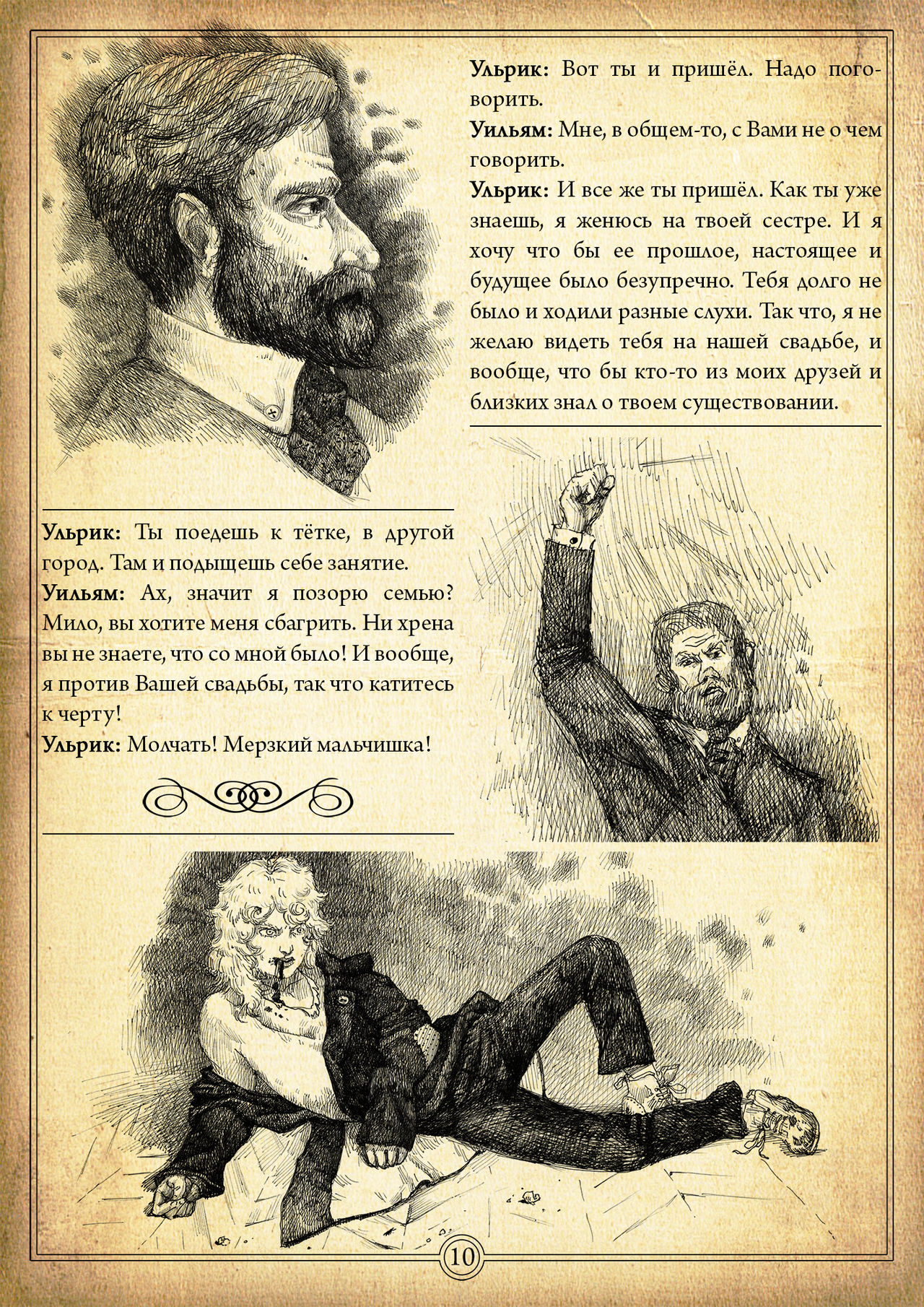 Ульрик: Вот ты и пришёл. Надо поговорить.

Уильям: Мне, в общем-то, с Вами не о чем говорить.

Ульрик: И все же ты пришёл. Как ты уже знаешь, я женюсь на твоей сестре. И я хочу что бы ее прошлое, настоящее и будущее было безупречно. Тебя долго не было и ходили разные слухи. Так что, я не желаю видеть тебя на нашей свадьбе, и вообще, что бы кто-то из моих друзей и близких знал о твоем существовании.

Ульрик: Ты поедешь к тётке, в другой город. Там и подыщешь себе занятие.

Уильям: Ах, значит я позорю семью? Мило, вы хотите меня сбагрить. Ни хрена вы не знаете, что со мной было! И вообще, я против Вашей свадьбы, так что катитесь к черту!

Ульрик: Молчать! Мерзкий мальчишка!

10